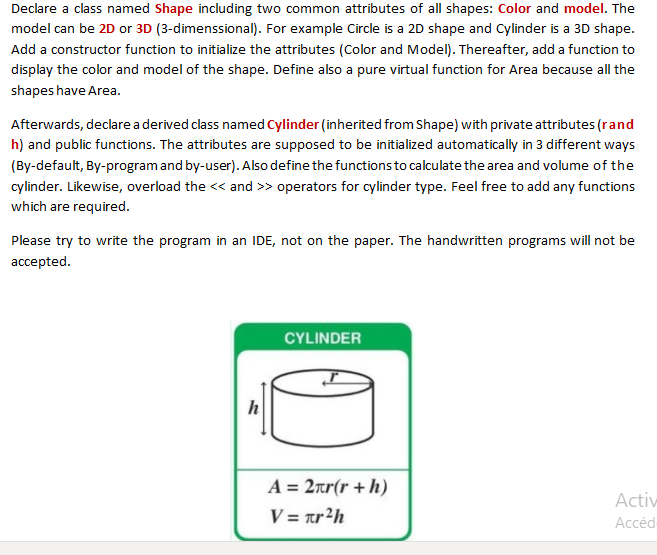 Declare a class named Shape including two common attributes of all shapes: Color and model. The model can be 2D or 3D (3-dimenssional). For example Circle is a 2D shape and Cylinder is a 3D shape. Add a constructor function to initialize the attributes (Color and Model). Thereafter, add a function to display the color and model of the shape. Define also a pure virtual function for Area because all the shapes have Area.

Afterwards, declare a derived class named Cylinder (inherited from Shape) with private attributes (r and h) and public functions. The attributes are supposed to be initialized automatically in 3 different ways (By-default, By-program and by-user). Also define the functions to calculate the area and volume of the cylinder. Likewise, overload the << and >> operators for cylinder type. Feel free to add any functions which are required.

Please try to write the program in an IDE, not on the paper. The handwritten programs will not be accepted.

CYLINDER

$r$

$h$

$A = 2\pi r(r + h)$
$V = \pi r^2 h$

Activ
Accéd